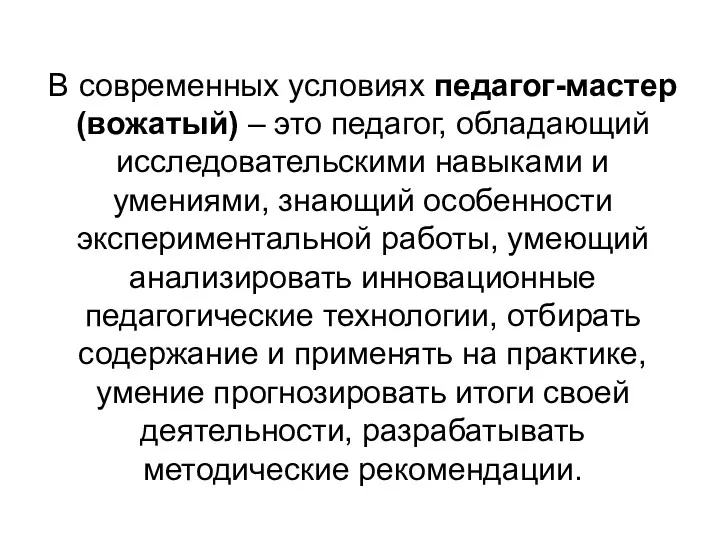 В современных условиях педагог-мастер (вожатый) – это педагог, обладающий исследовательскими навыками и умениями, знающий особенности экспериментальной работы, умеющий анализировать инновационные педагогические технологии, отбирать содержание и применять на практике, умение прогнозировать итоги своей деятельности, разрабатывать методические рекомендации.